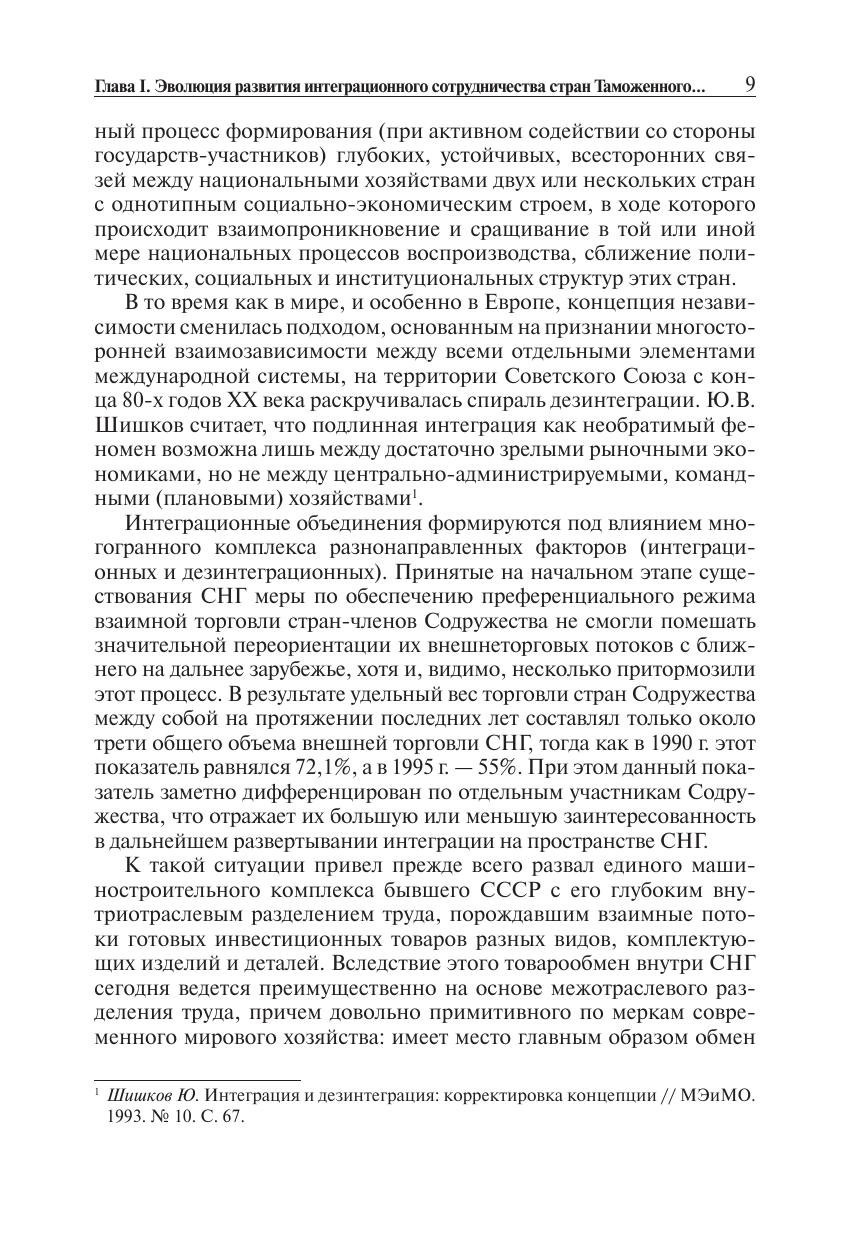 Глава I. Эволюция развития интеграционного сотрудничества стран Таможенного... 9

ный процесс формирования (при активном содействии со стороны государств-участников) глубоких, устойчивых, всесторонних связей между национальными хозяйствами двух или нескольких стран с однотипным социально-экономическим строем, в ходе которого происходит взаимопроникновение и сращивание в той или иной мере национальных процессов воспроизводства, сближение политических, социальных и институциональных структур этих стран.

В то время как в мире, и особенно в Европе, концепция независимости сменилась подходом, основанным на признании многосторонней взаимозависимости между всеми отдельными элементами международной системы, на территории Советского Союза с конца 80-х годов XX века раскручивалась спираль дезинтеграции. Ю.В. Шишков считает, что подлинная интеграция как необратимый феномен возможна лишь между достаточно зрелыми рыночными экономиками, но не между центрально-администрируемыми, командными (плановыми) хозяйствами$^1$.

Интеграционные объединения формируются под влиянием многогранного комплекса разнонаправленных факторов (интеграционных и дезинтеграционных). Принятые на начальном этапе существования СНГ меры по обеспечению преференциального режима взаимной торговли стран-членов Содружества не смогли помешать значительной переориентации их внешнеторговых потоков с ближнего на дальнее зарубежье, хотя и, видимо, несколько притормозили этот процесс. В результате удельный вес торговли стран Содружества между собой на протяжении последних лет составлял только около трети общего объема внешней торговли СНГ, тогда как в 1990 г. этот показатель равнялся 72,1%, а в 1995 г. — 55%. При этом данный показатель заметно дифференцирован по отдельным участникам Содружества, что отражает их большую или меньшую заинтересованность в дальнейшем развертывании интеграции на пространстве СНГ.

К такой ситуации привел прежде всего развал единого машиностроительного комплекса бывшего СССР с его глубоким внутриотраслевым разделением труда, порождавшим взаимные потоки готовых инвестиционных товаров разных видов, комплектующих изделий и деталей. Вследствие этого товарообмен внутри СНГ сегодня ведется преимущественно на основе межотраслевого разделения труда, причем довольно примитивного по меркам современного мирового хозяйства: имеет место главным образом обмен

$^1$ Шишков Ю. Интеграция и дезинтеграция: корректировка концепции // МЭиМО. 1993. № 10. С. 67.